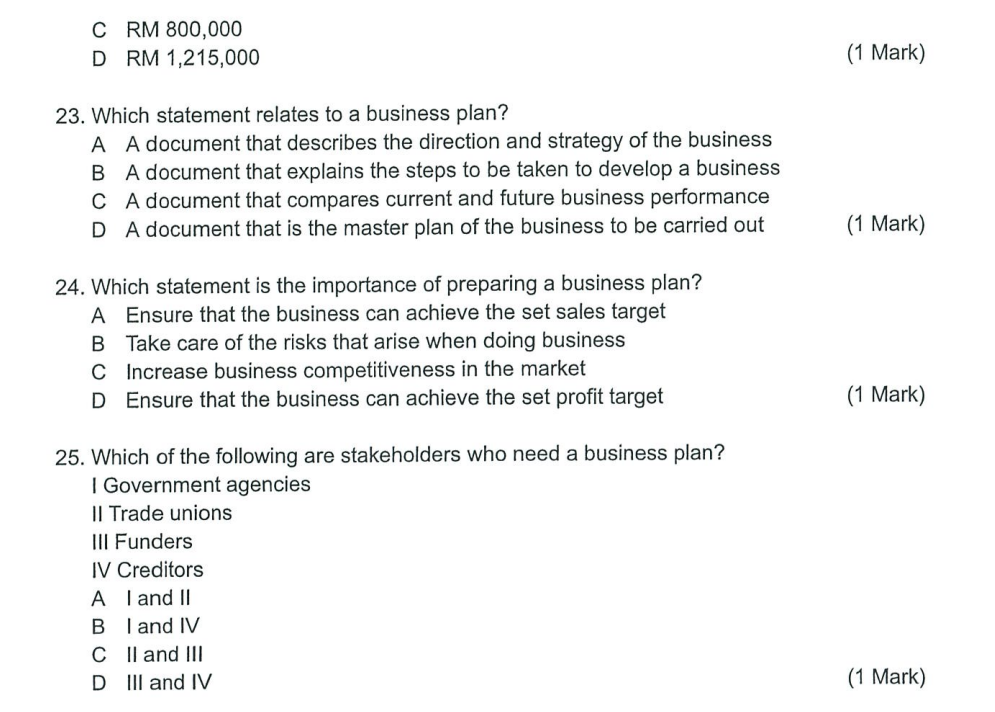 C RM 800,000
D RM 1,215,000 (1 Mark)

23. Which statement relates to a business plan?
A A document that describes the direction and strategy of the business
B A document that explains the steps to be taken to develop a business
C A document that compares current and future business performance
D A document that is the master plan of the business to be carried out (1 Mark)

24. Which statement is the importance of preparing a business plan?
A Ensure that the business can achieve the set sales target
B Take care of the risks that arise when doing business
C Increase business competitiveness in the market
D Ensure that the business can achieve the set profit target (1 Mark)

25. Which of the following are stakeholders who need a business plan?
I Government agencies
II Trade unions
III Funders
IV Creditors
A I and II
B I and IV
C II and III
D III and IV (1 Mark)